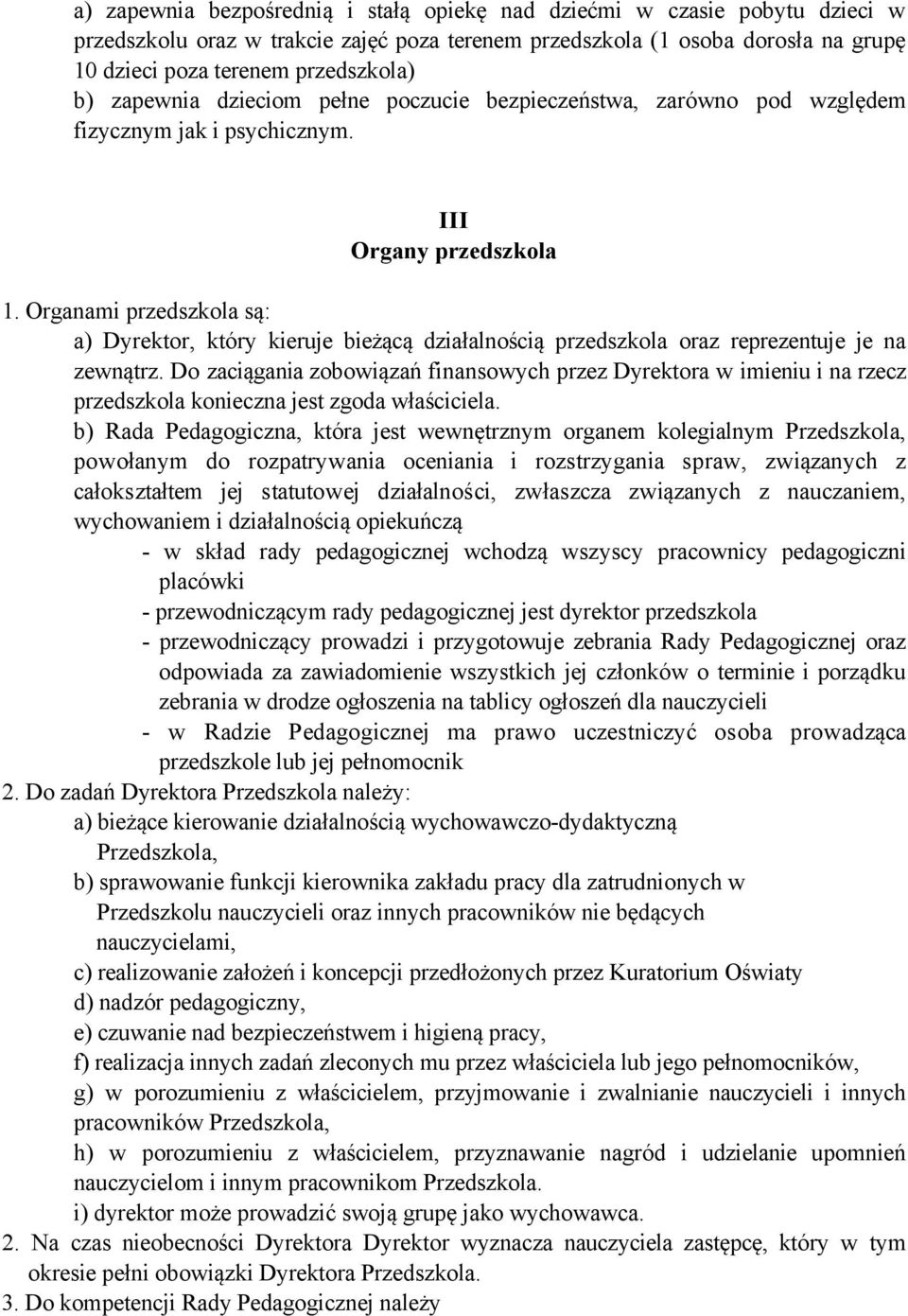 a) zapewnia bezpośrednią i stałą opiekę nad dziećmi w czasie pobytu dzieci w przedszkolu oraz w trakcie zajęć poza terenem przedszkola (1 osoba dorosła na grupę 10 dzieci poza terenem przedszkola)
b) zapewnia dzieciom pełne poczucie bezpieczeństwa, zarówno pod względem fizycznym jak i psychicznym.

III
Organy przedszkola

1. Organami przedszkola są:
a) Dyrektor, który kieruje bieżącą działalnością przedszkola oraz reprezentuje je na zewnątrz. Do zaciągania zobowiązań finansowych przez Dyrektora w imieniu i na rzecz przedszkola konieczna jest zgoda właściciela.
b) Rada Pedagogiczna, która jest wewnętrznym organem kolegialnym Przedszkola, powołanym do rozpatrywania oceniania i rozstrzygania spraw, związanych z całokształtem jej statutowej działalności, zwłaszcza związanych z nauczaniem, wychowaniem i działalnością opiekuńczą
- w skład rady pedagogicznej wchodzą wszyscy pracownicy pedagogiczni placówki
- przewodniczącym rady pedagogicznej jest dyrektor przedszkola
- przewodniczący prowadzi i przygotowuje zebrania Rady Pedagogicznej oraz odpowiada za zawiadomienie wszystkich jej członków o terminie i porządku zebrania w drodze ogłoszenia na tablicy ogłoszeń dla nauczycieli
- w Radzie Pedagogicznej ma prawo uczestniczyć osoba prowadząca przedszkole lub jej pełnomocnik
2. Do zadań Dyrektora Przedszkola należy:
a) bieżące kierowanie działalnością wychowawczo-dydaktyczną Przedszkola,
b) sprawowanie funkcji kierownika zakładu pracy dla zatrudnionych w Przedszkolu nauczycieli oraz innych pracowników nie będących nauczycielami,
c) realizowanie założeń i koncepcji przedłożonych przez Kuratorium Oświaty
d) nadzór pedagogiczny,
e) czuwanie nad bezpieczeństwem i higieną pracy,
f) realizacja innych zadań zleconych mu przez właściciela lub jego pełnomocników,
g) w porozumieniu z właścicielem, przyjmowanie i zwalnianie nauczycieli i innych pracowników Przedszkola,
h) w porozumieniu z właścicielem, przyznawanie nagród i udzielanie upomnień nauczycielom i innym pracownikom Przedszkola.
i) dyrektor może prowadzić swoją grupę jako wychowawca.
2. Na czas nieobecności Dyrektora Dyrektor wyznacza nauczyciela zastępcę, który w tym okresie pełni obowiązki Dyrektora Przedszkola.
3. Do kompetencji Rady Pedagogicznej należy